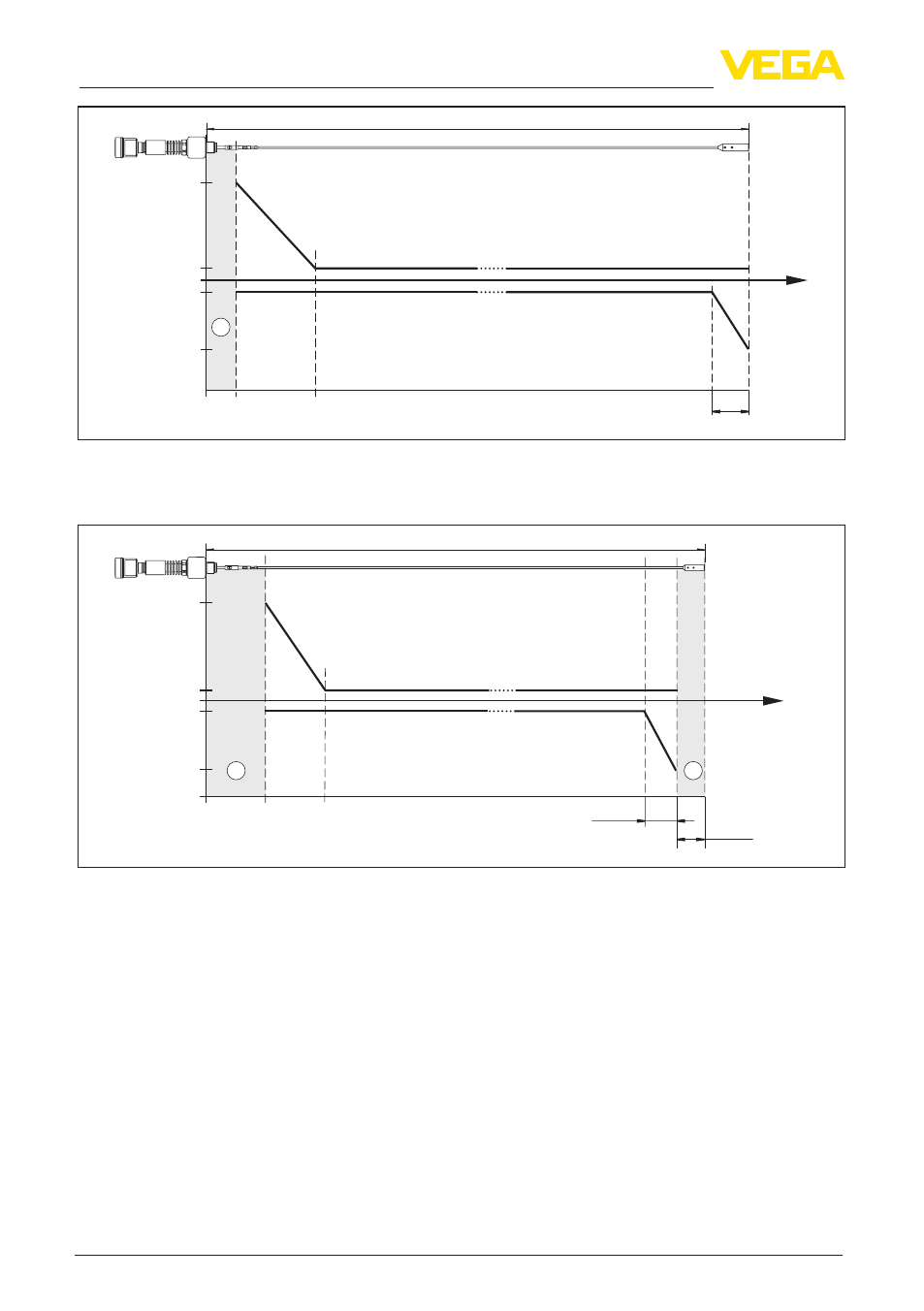 VEGA